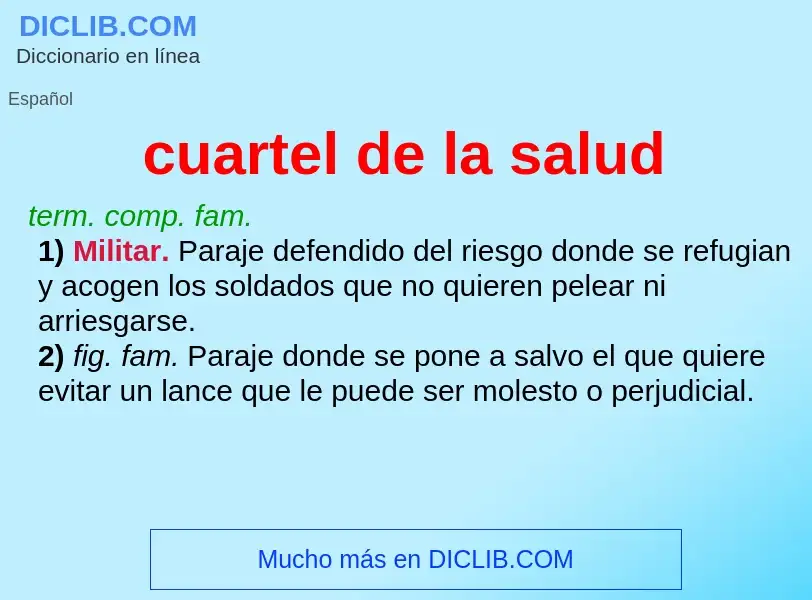 DICLIB.COM
Diccionario en línea

Español

cuartel de la salud

term. comp. fam.
1) Militar. Paraje defendido del riesgo donde se refugian y acogen los soldados que no quieren pelear ni arriesgarse.
2) fig. fam. Paraje donde se pone a salvo el que quiere evitar un lance que le puede ser molesto o perjudicial.

Mucho más en DICLIB.COM